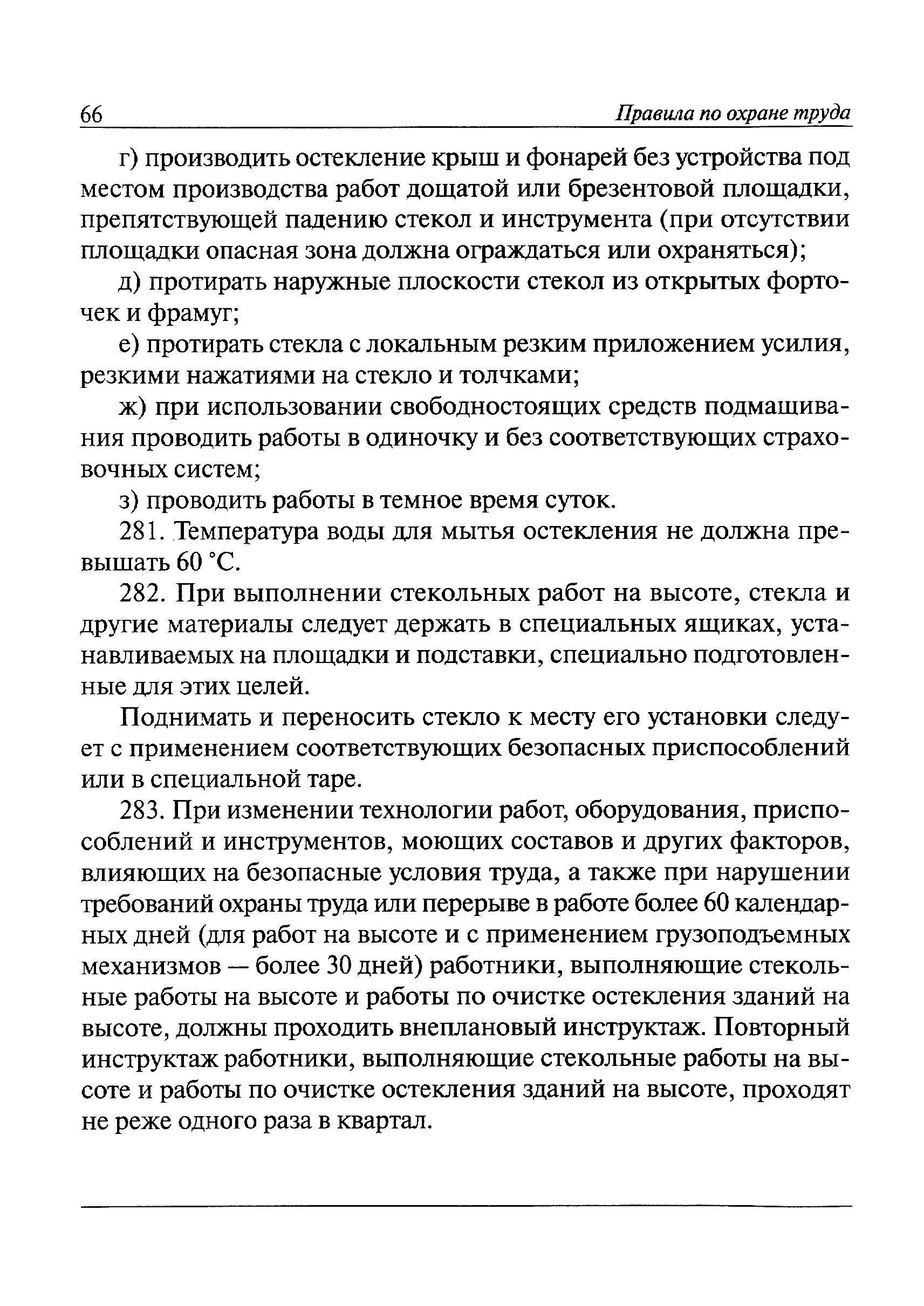 66 Правила по охране труда

г) производить остекление крыш и фонарей без устройства под местом производства работ дощатой или брезентовой площадки, препятствующей падению стекол и инструмента (при отсутствии площадки опасная зона должна ограждаться или охраняться);

д) протирать наружные плоскости стекол из открытых форточек и фрамуг;

е) протирать стекла с локальным резким приложением усилия, резкими нажатиями на стекло и толчками;

ж) при использовании свободностоящих средств подмащивания проводить работы в одиночку и без соответствующих страховочных систем;

з) проводить работы в темное время суток.

281. Температура воды для мытья остекления не должна превышать 60 °С.

282. При выполнении стекольных работ на высоте, стекла и другие материалы следует держать в специальных ящиках, устанавливаемых на площадки и подставки, специально подготовленные для этих целей.

Поднимать и переносить стекло к месту его установки следует с применением соответствующих безопасных приспособлений или в специальной таре.

283. При изменении технологии работ, оборудования, приспособлений и инструментов, моющих составов и других факторов, влияющих на безопасные условия труда, а также при нарушении требований охраны труда или перерыве в работе более 60 календарных дней (для работ на высоте и с применением грузоподъемных механизмов — более 30 дней) работники, выполняющие стекольные работы на высоте и работы по очистке остекления зданий на высоте, должны проходить внеплановый инструктаж. Повторный инструктаж работники, выполняющие стекольные работы на высоте и работы по очистке остекления зданий на высоте, проходят не реже одного раза в квартал.